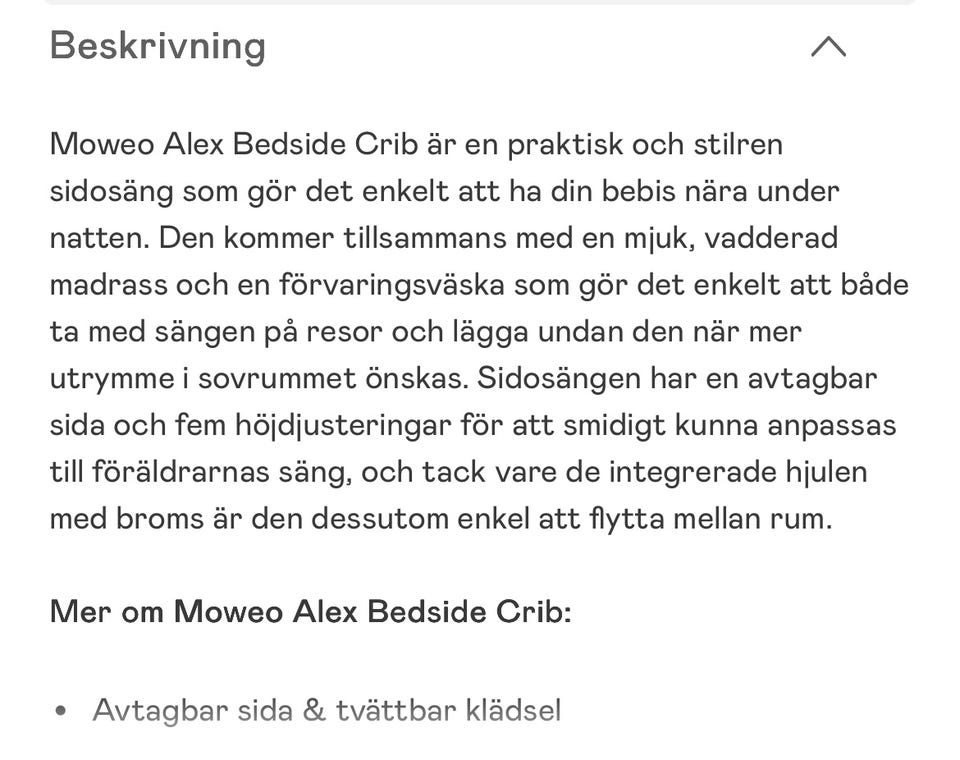 Beskrivning

Moweo Alex Bedside Crib är en praktisk och stilren sidosäng som gör det enkelt att ha din bebis nära under natten. Den kommer tillsammans med en mjuk, vadderad madrass och en förvaringsväska som gör det enkelt att både ta med sängen på resor och lägga undan den när mer utrymme i sovrummet önskas. Sidosängen har en avtagbar sida och fem höjdjusteringar för att smidigt kunna anpassas till föräldrarnas säng, och tack vare de integrerade hjulen med broms är den dessutom enkel att flytta mellan rum.

Mer om Moweo Alex Bedside Crib:

• Avtagbar sida & tvättbar klädsel